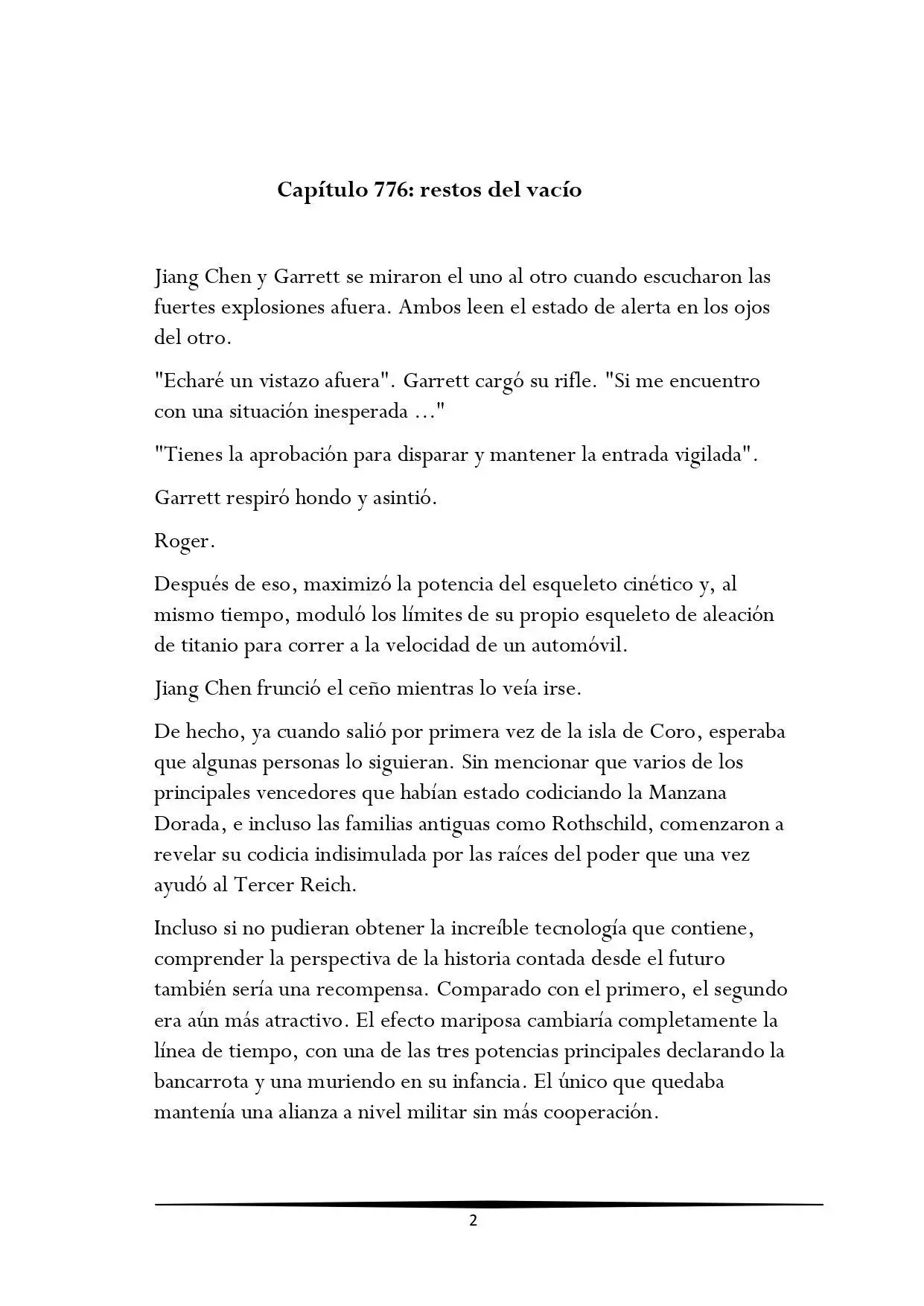 Capítulo 776: restos del vacío

Jiang Chen y Garrett se miraron el uno al otro cuando escucharon las fuertes explosiones afuera. Ambos leen el estado de alerta en los ojos del otro.

"Echaré un vistazo afuera". Garrett cargó su rifle. "Si me encuentro con una situación inesperada ..."

"Tienes la aprobación para disparar y mantener la entrada vigilada".

Garrett respiró hondo y asintió.

Roger.

Después de eso, maximizó la potencia del esqueleto cinético y, al mismo tiempo, moduló los límites de su propio esqueleto de aleación de titanio para correr a la velocidad de un automóvil.

Jiang Chen frunció el ceño mientras lo veía irse.

De hecho, ya cuando salió por primera vez de la isla de Coro, esperaba que algunas personas lo siguieran. Sin mencionar que varios de los principales vencedores que habían estado codiciando la Manzana Dorada, e incluso las familias antiguas como Rothschild, comenzaron a revelar su codicia indisimulada por las raíces del poder que una vez ayudó al Tercer Reich.

Incluso si no pudieran obtener la increíble tecnología que contiene, comprender la perspectiva de la historia contada desde el futuro también sería una recompensa. Comparado con el primero, el segundo era aún más atractivo. El efecto mariposa cambiaría completamente la línea de tiempo, con una de las tres potencias principales declarando la bancarrota y una muriendo en su infancia. El único que quedaba mantenía una alianza a nivel militar sin más cooperación.

2